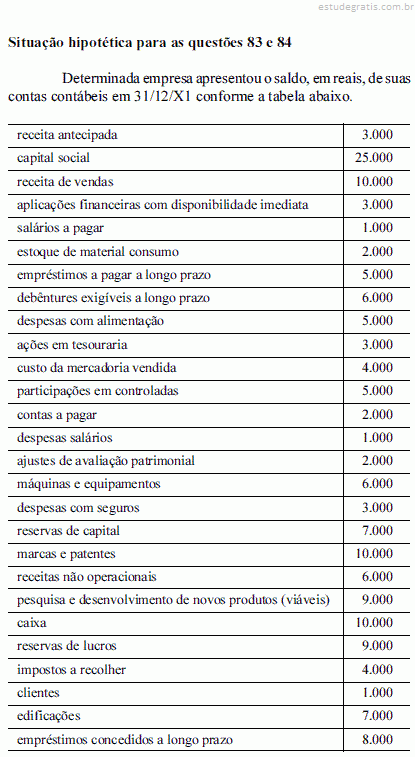 estudegratis.com.br

Situação hipotética para as questões 83 e 84

Determinada empresa apresentou o saldo, em reais, de suas contas contábeis em 31/12/X1 conforme a tabela abaixo.

| | |
|---|---|
| receita antecipada | 3.000 |
| capital social | 25.000 |
| receita de vendas | 10.000 |
| aplicações financeiras com disponibilidade imediata | 3.000 |
| salários a pagar | 1.000 |
| estoque de material consumo | 2.000 |
| empréstimos a pagar a longo prazo | 5.000 |
| debêntures exigíveis a longo prazo | 6.000 |
| despesas com alimentação | 5.000 |
| ações em tesouraria | 3.000 |
| custo da mercadoria vendida | 4.000 |
| participações em controladas | 5.000 |
| contas a pagar | 2.000 |
| despesas salários | 1.000 |
| ajustes de avaliação patrimonial | 2.000 |
| máquinas e equipamentos | 6.000 |
| despesas com seguros | 3.000 |
| reservas de capital | 7.000 |
| marcas e patentes | 10.000 |
| receitas não operacionais | 6.000 |
| pesquisa e desenvolvimento de novos produtos (viáveis) | 9.000 |
| caixa | 10.000 |
| reservas de lucros | 9.000 |
| impostos a recolher | 4.000 |
| clientes | 1.000 |
| edificações | 7.000 |
| empréstimos concedidos a longo prazo | 8.000 |